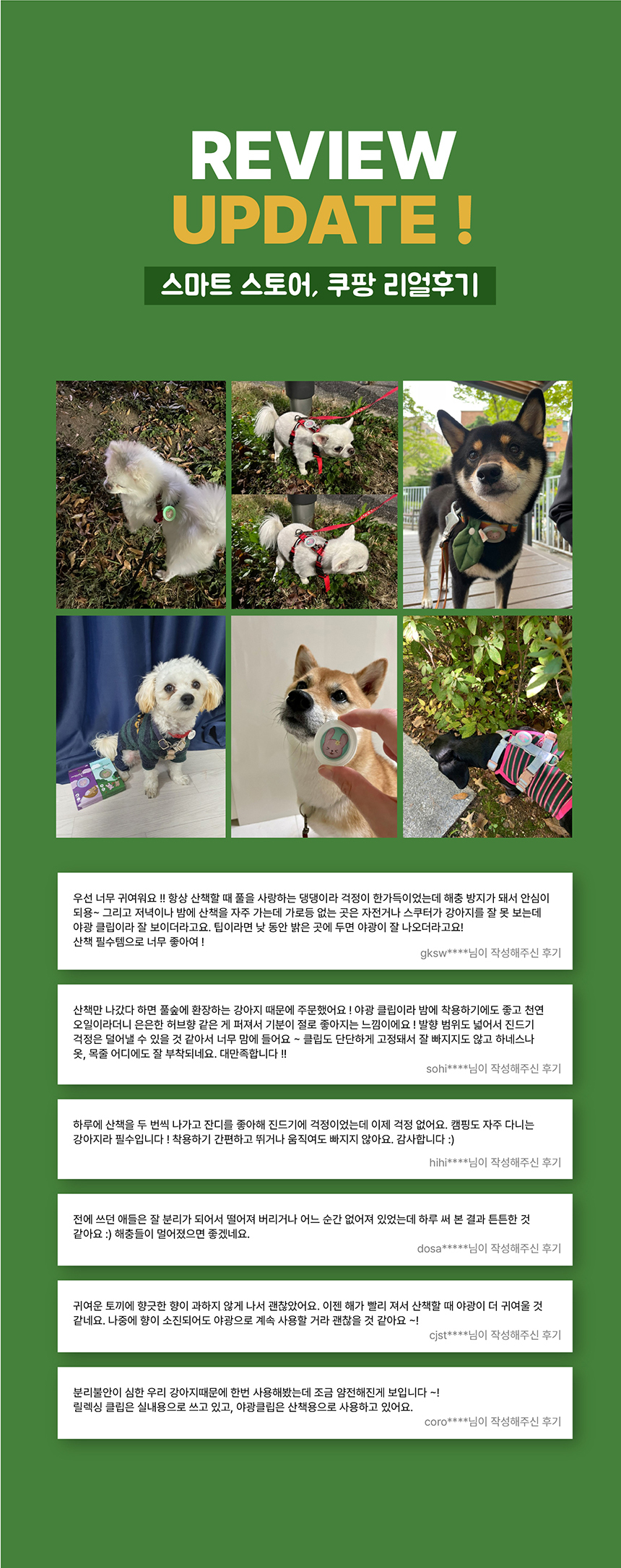 REVIEW
UPDATE !

스마트 스토어, 쿠팡 리얼후기

우선 너무 귀여워요 !! 항상 산책할 때 풀을 사랑하는 댕댕이라 걱정이 한가득이었는데 해충 방지가 돼서 안심이 되용~ 그리고 저녁이나 밤에 산책을 자주 가는데 가로등 없는 곳은 자전거나 스쿠터가 강아지를 잘 못 보는데 야광 클립이라 잘 보이더라고요. 팁이라면 낮 동안 밝은 곳에 두면 야광이 잘 나오더라고요!
산책 필수템으로 너무 좋아여 !

gksw****님이 작성해주신 후기

산책만 나갔다 하면 풀숲에 환장하는 강아지 때문에 주문했어요 ! 야광 클립이라 밤에 착용하기에도 좋고 천연 오일이라더니 은은한 허브향 같은 게 퍼져서 기분이 절로 좋아지는 느낌이에요 ! 발향 범위도 넓어서 진드기 걱정은 덜어낼 수 있을 것 같아서 너무 맘에 들어요 ~ 클립도 단단하게 고정돼서 잘 빠지지도 않고 하네스나 옷, 목줄 어디에도 잘 부착되네요. 대만족합니다 !!

sohi****님이 작성해주신 후기

하루에 산책을 두 번씩 나가고 잔디를 좋아해 진드기에 걱정이었는데 이제 걱정 없어요. 캠핑도 자주 다니는 강아지라 필수입니다 ! 착용하기 간편하고 뛰거나 움직여도 빠지지 않아요. 감사합니다 :)

hihi****님이 작성해주신 후기

전에 쓰던 애들은 잘 분리가 되어서 떨어져 버리거나 어느 순간 없어져 있었는데 하루 써 본 결과 튼튼한 것 같아요 :) 해충들이 멀어졌으면 좋겠네요.

dosa*****님이 작성해주신 후기

귀여운 토끼에 향긋한 향이 과하지 않게 나서 괜찮았어요. 이젠 해가 빨리 져서 산책할 때 야광이 더 귀여울 것 같네요. 나중에 향이 소진되어도 야광으로 계속 사용할 거라 괜찮을 것 같아요 ~!

cjst****님이 작성해주신 후기

분리불안이 심한 우리 강아지때문에 한번 사용해봤는데 조금 얌전해진게 보입니다 ~!
릴렉싱 클립은 실내용으로 쓰고 있고, 야광클립은 산책용으로 사용하고 있어요.

coro****님이 작성해주신 후기